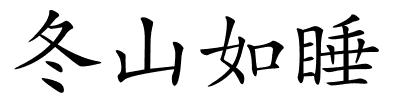 冬山如睡